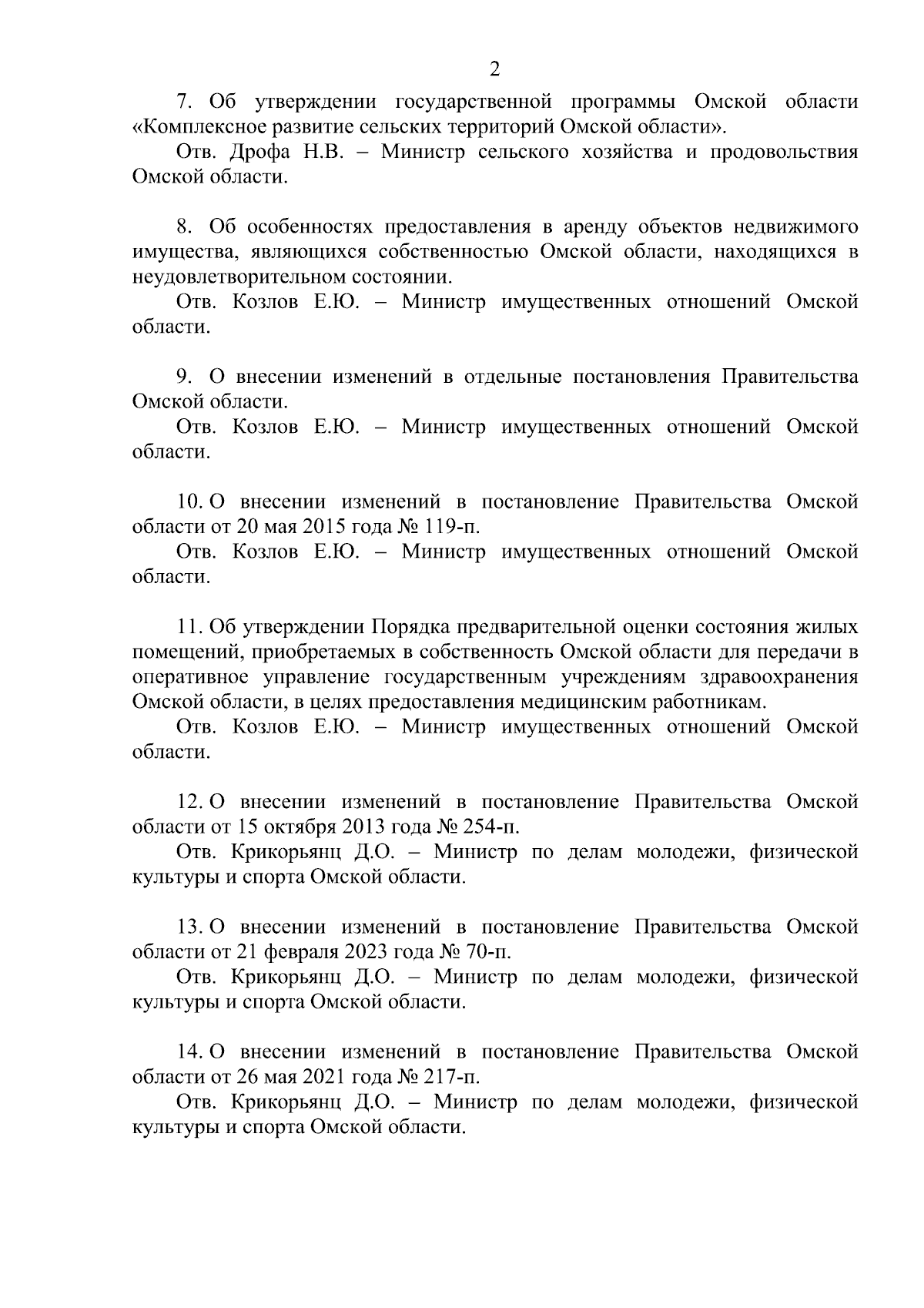 2

7. Об утверждении государственной программы Омской области «Комплексное развитие сельских территорий Омской области».

Отв. Дрофа Н.В. – Министр сельского хозяйства и продовольствия Омской области.

8. Об особенностях предоставления в аренду объектов недвижимого имущества, являющихся собственностью Омской области, находящихся в неудовлетворительном состоянии.

Отв. Козлов Е.Ю. – Министр имущественных отношений Омской области.

9. О внесении изменений в отдельные постановления Правительства Омской области.

Отв. Козлов Е.Ю. – Министр имущественных отношений Омской области.

10. О внесении изменений в постановление Правительства Омской области от 20 мая 2015 года № 119-п.

Отв. Козлов Е.Ю. – Министр имущественных отношений Омской области.

11. Об утверждении Порядка предварительной оценки состояния жилых помещений, приобретаемых в собственность Омской области для передачи в оперативное управление государственным учреждениям здравоохранения Омской области, в целях предоставления медицинским работникам.

Отв. Козлов Е.Ю. – Министр имущественных отношений Омской области.

12. О внесении изменений в постановление Правительства Омской области от 15 октября 2013 года № 254-п.

Отв. Крикорьянц Д.О. – Министр по делам молодежи, физической культуры и спорта Омской области.

13. О внесении изменений в постановление Правительства Омской области от 21 февраля 2023 года № 70-п.

Отв. Крикорьянц Д.О. – Министр по делам молодежи, физической культуры и спорта Омской области.

14. О внесении изменений в постановление Правительства Омской области от 26 мая 2021 года № 217-п.

Отв. Крикорьянц Д.О. – Министр по делам молодежи, физической культуры и спорта Омской области.